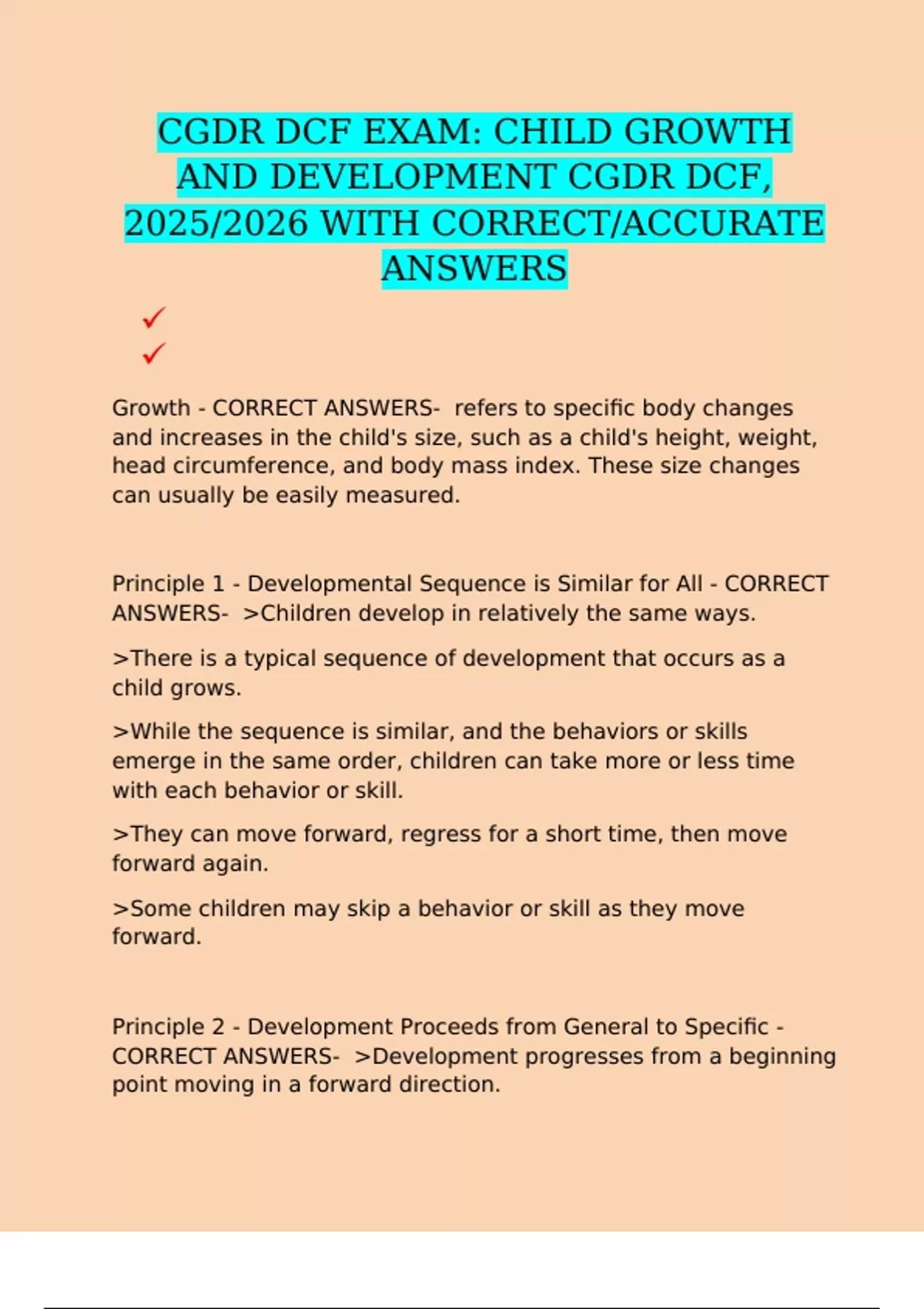 CGDR DCF EXAM: CHILD GROWTH AND DEVELOPMENT CGDR DCF, 2025/2026 WITH CORRECT/ACCURATE ANSWERS

✓
✓

Growth - CORRECT ANSWERS- refers to specific body changes and increases in the child's size, such as a child's height, weight, head circumference, and body mass index. These size changes can usually be easily measured.

Principle 1 - Developmental Sequence is Similar for All - CORRECT ANSWERS- >Children develop in relatively the same ways.

>There is a typical sequence of development that occurs as a child grows.

>While the sequence is similar, and the behaviors or skills emerge in the same order, children can take more or less time with each behavior or skill.

>They can move forward, regress for a short time, then move forward again.

>Some children may skip a behavior or skill as they move forward.

Principle 2 - Development Proceeds from General to Specific - CORRECT ANSWERS- >Development progresses from a beginning point moving in a forward direction.